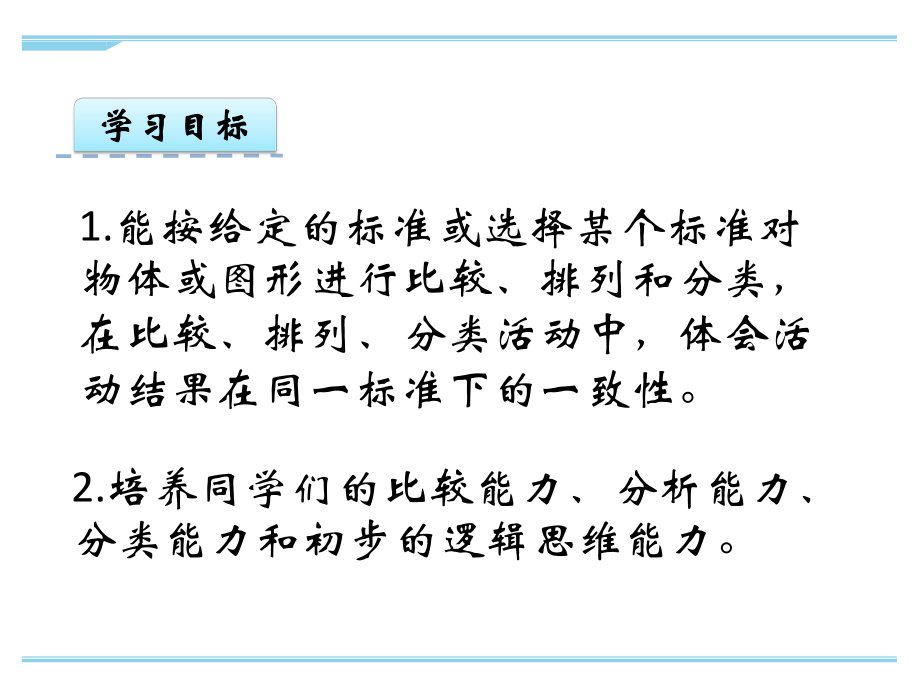 学习目标

1.能按给定的标准或选择某个标准对物体或图形进行比较、排列和分类，在比较、排列、分类活动中，体会活动结果在同一标准下的一致性。

2.培养同学们的比较能力、分析能力、分类能力和初步的逻辑思维能力。